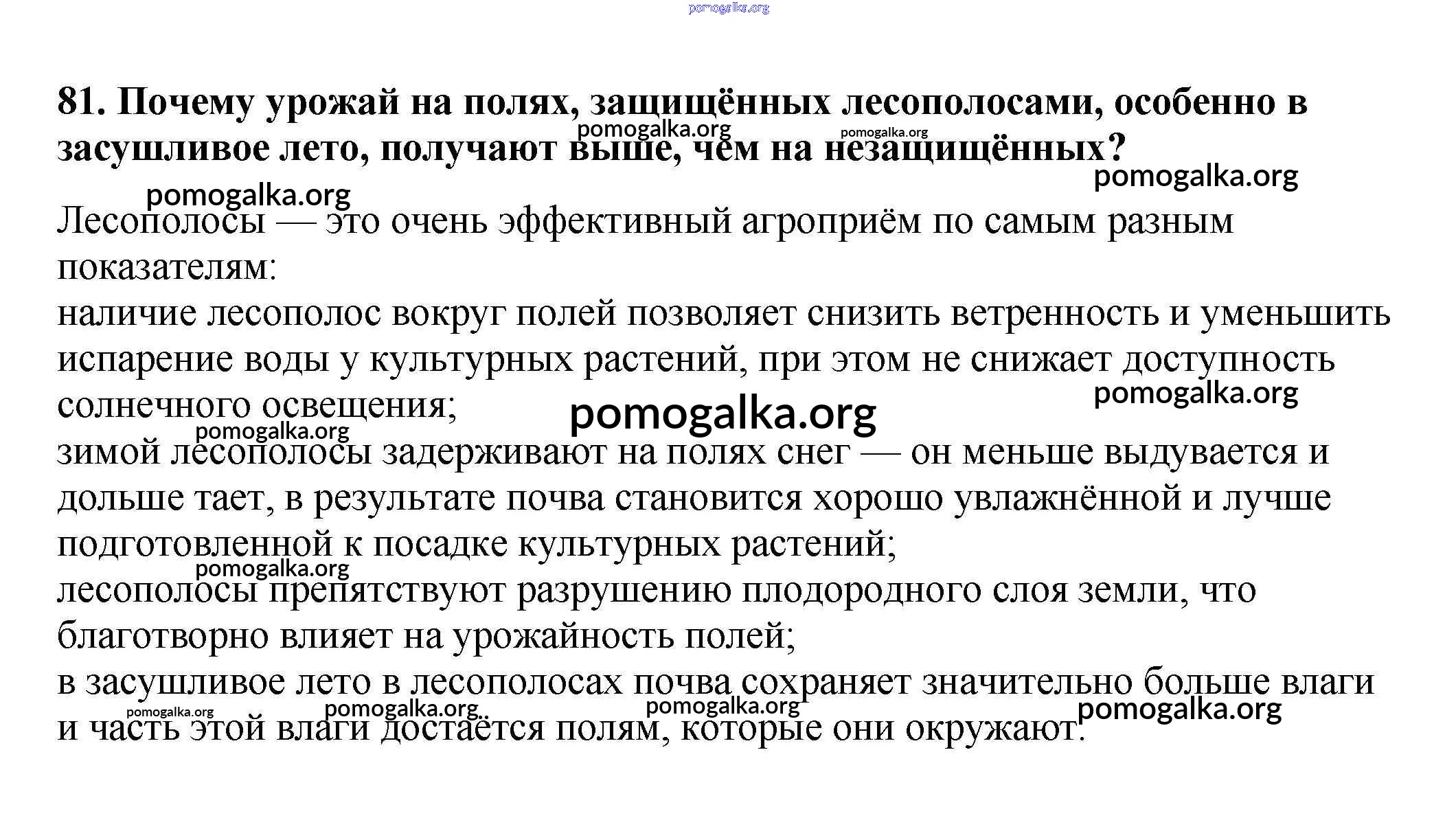 pomogalka.org

81. Почему урожай на полях, защищённых лесополосами, особенно в засушливое лето, получают выше, чем на незащищённых?

pomogalka.org pomogalka.org pomogalka.org pomogalka.org

Лесополосы — это очень эффективный агроприём по самым разным показателям:
наличие лесополос вокруг полей позволяет снизить ветренность и уменьшить испарение воды у культурных растений, при этом не снижает доступность солнечного освещения;

pomogalka.org pomogalka.org pomogalka.org

зимой лесополосы задерживают на полях снег — он меньше выдувается и дольше тает, в результате почва становится хорошо увлажнённой и лучше подготовленной к посадке культурных растений;

pomogalka.org

лесополосы препятствуют разрушению плодородного слоя земли, что благотворно влияет на урожайность полей;
в засушливое лето в лесополосах почва сохраняет значительно больше влаги и часть этой влаги достаётся полям, которые они окружают.

pomogalka.org pomogalka.org pomogalka.org pomogalka.org